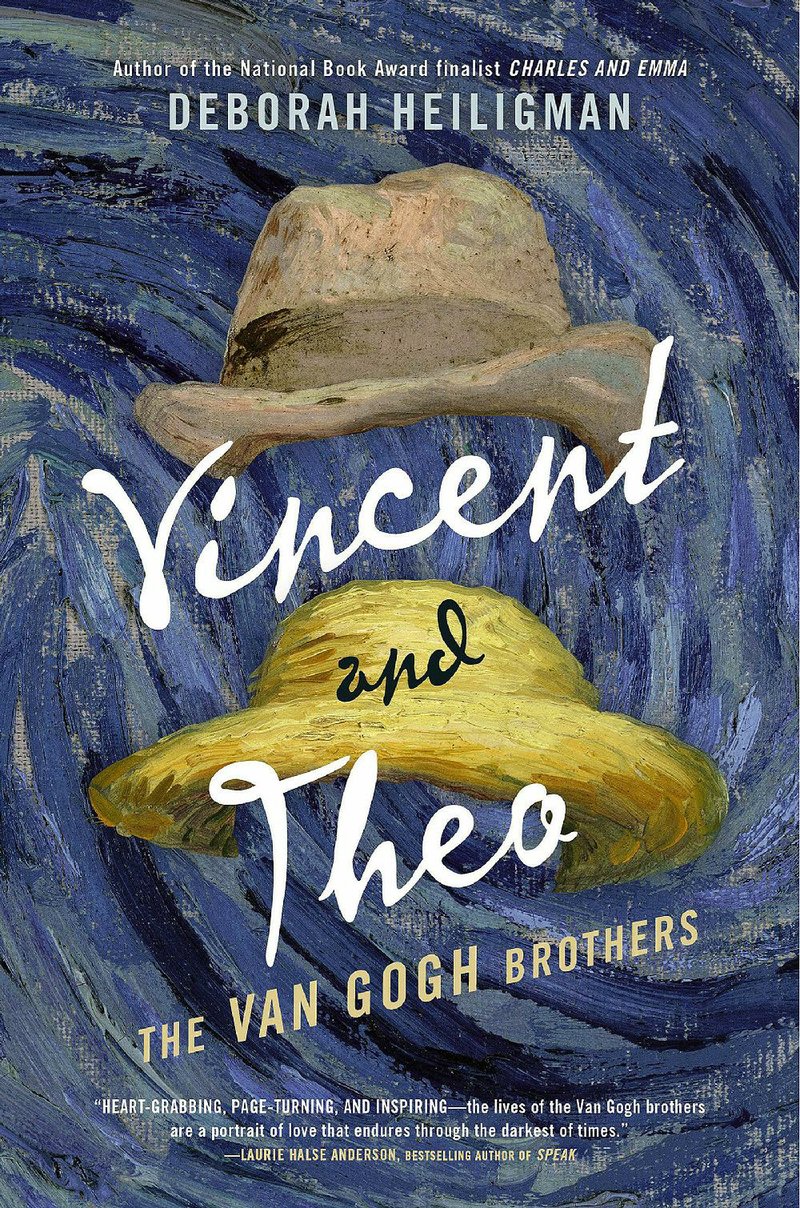 Author of the National Book Award finalist CHARLES AND EMMA
DEBORAH HEILIGMAN

Vincent
and
Theo

THE VAN GOGH BROTHERS

"HEART-GRABBING, PAGE-TURNING, AND INSPIRING—the lives of the Van Gogh brothers are a portrait of love that endures through the darkest of times."
—LAURIE HALSE ANDERSON, BESTSELLING AUTHOR OF SPEAK